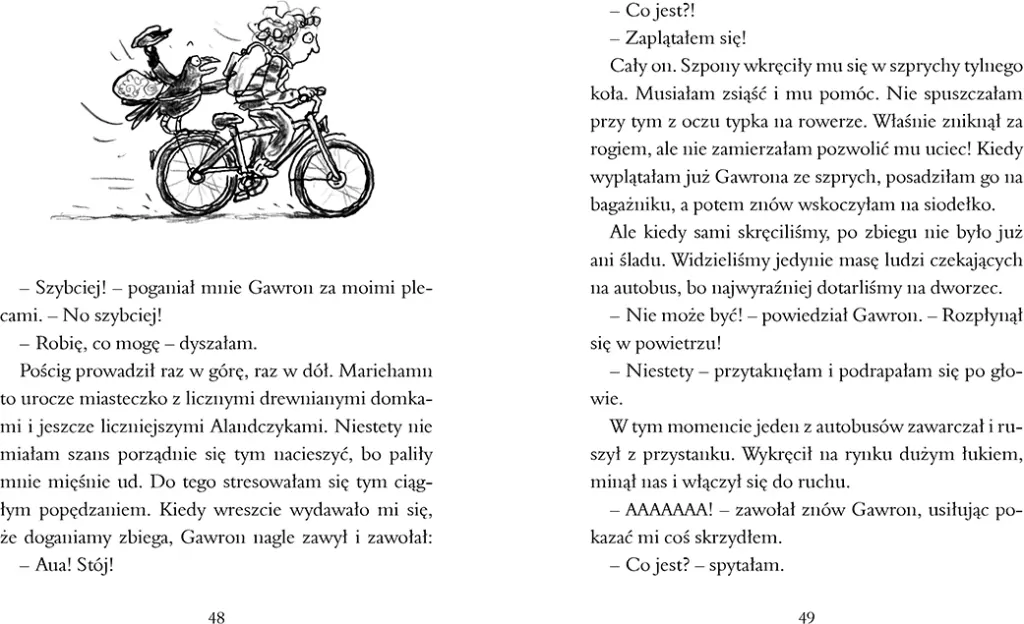 – Szybciej! – poganiał mnie Gawron za moimi plecami. – No szybciej!

– Robię, co mogę – dyszałam.

Pościg prowadził raz w górę, raz w dół. Mariehamn to urocze miasteczko z licznymi drewnianymi domkami i jeszcze liczniejszymi Alandczykami. Niestety nie miałam szans porządnie się tym nacieszyć, bo paliły mnie mięśnie ud. Do tego stresowałam się tym ciągłym popędzaniem. Kiedy wreszcie wydawało mi się, że doganiamy zbiega, Gawron nagle zawył i zawołał:

– Aua! Stój!

48

– Co jest?!

– Zaplątałem się!

Cały on. Szpony wkręciły mu się w szprychy tylnego koła. Musiałam zsiąść i mu pomóc. Nie spuszczałam przy tym z oczu typka na rowerze. Właśnie zniknął za rogiem, ale nie zamierzałam pozwolić mu uciec! Kiedy wyplątałam już Gawrona ze szprych, posadziłam go na bagażniku, a potem znów wskoczyłam na siodełko.

Ale kiedy sami skręciliśmy, po zbiegu nie było już ani śladu. Widzieliśmy jedynie masę ludzi czekających na autobus, bo najwyraźniej dotarliśmy na dworzec.

– Nie może być! – powiedział Gawron. – Rozpłynął się w powietrzu!

– Niestety – przytaknęłam i podrapałam się po głowie.

W tym momencie jeden z autobusów zawarczał i ruszył z przystanku. Wykręcił na rynku dużym łukiem, minął nas i włączył się do ruchu.

– AAAAAAA! – zawołał znów Gawron, usiłując pokazać mi coś skrzydłem.

– Co jest? – spytałam.

49